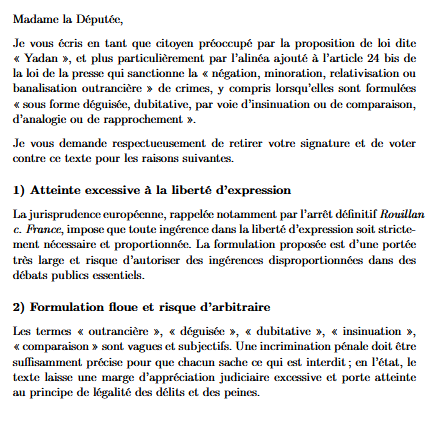 Madame la Députée,

Je vous écris en tant que citoyen préoccupé par la proposition de loi dite « Yadan », et plus particulièrement par l'alinéa ajouté à l'article 24 bis de la loi de la presse qui sanctionne la « négation, minoration, relativisation ou banalisation outrancière » de crimes, y compris lorsqu'elles sont formulées « sous forme déguisée, dubitative, par voie d'insinuation ou de comparaison, d'analogie ou de rapprochement ».

Je vous demande respectueusement de retirer votre signature et de voter contre ce texte pour les raisons suivantes.

1) Atteinte excessive à la liberté d'expression

La jurisprudence européenne, rappelée notamment par l'arrêt définitif Rouillan c. France, impose que toute ingérence dans la liberté d'expression soit strictement nécessaire et proportionnée. La formulation proposée est d'une portée très large et risque d'autoriser des ingérences disproportionnées dans des débats publics essentiels.

2) Formulation floue et risque d'arbitraire

Les termes « outrancière », « déguisée », « dubitative », « insinuation », « comparaison » sont vagues et subjectifs. Une incrimination pénale doit être suffisamment précise pour que chacun sache ce qui est interdit ; en l'état, le texte laisse une marge d'appréciation judiciaire excessive et porte atteinte au principe de légalité des délits et des peines.